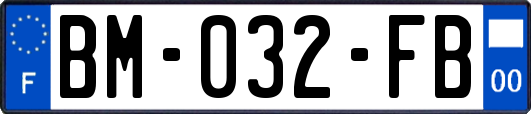 F

BM-032-FB

00